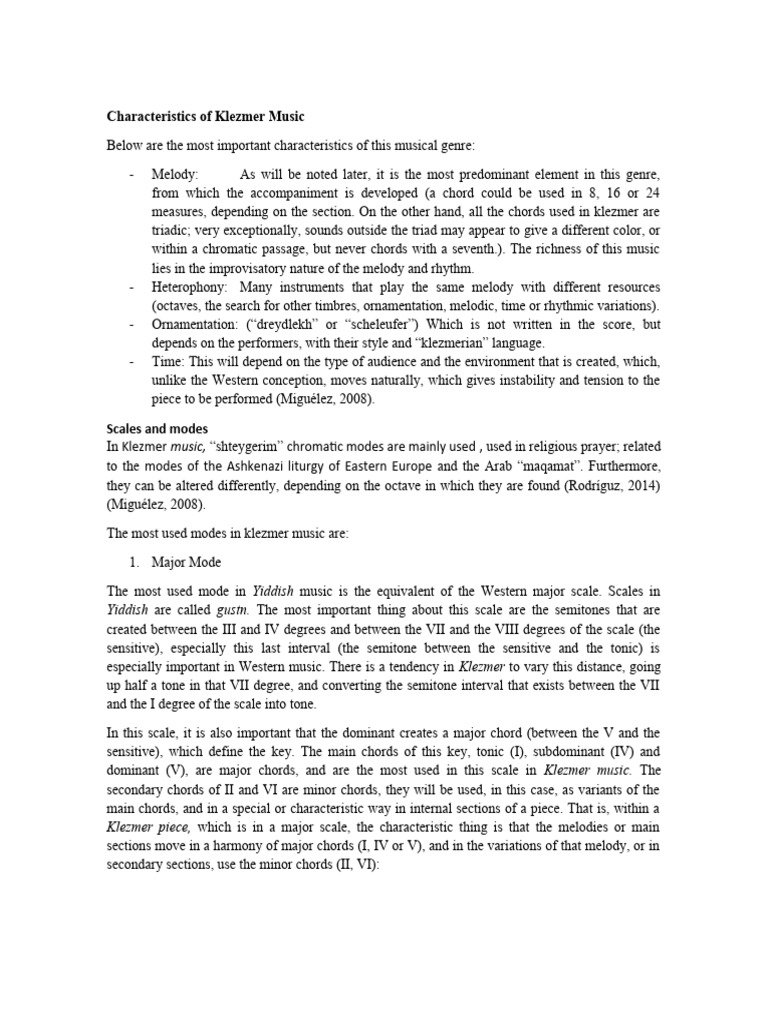 Characteristics of Klezmer Music

Below are the most important characteristics of this musical genre:

- Melody: As will be noted later, it is the most predominant element in this genre, from which the accompaniment is developed (a chord could be used in 8, 16 or 24 measures, depending on the section. On the other hand, all the chords used in klezmer are triadic; very exceptionally, sounds outside the triad may appear to give a different color, or within a chromatic passage, but never chords with a seventh.). The richness of this music lies in the improvisatory nature of the melody and rhythm.
- Heterophony: Many instruments that play the same melody with different resources (octaves, the search for other timbres, ornamentation, melodic, time or rhythmic variations).
- Ornamentation: ("dreydlekh" or "scheleufer") Which is not written in the score, but depends on the performers, with their style and "klezmerian" language.
- Time: This will depend on the type of audience and the environment that is created, which, unlike the Western conception, moves naturally, which gives instability and tension to the piece to be performed (Miguélez, 2008).

Scales and modes
In Klezmer music, "shteygerim" chromatic modes are mainly used , used in religious prayer; related to the modes of the Ashkenazi liturgy of Eastern Europe and the Arab "maqamat". Furthermore, they can be altered differently, depending on the octave in which they are found (Rodríguz, 2014) (Miguélez, 2008).

The most used modes in klezmer music are:

1. Major Mode

The most used mode in Yiddish music is the equivalent of the Western major scale. Scales in Yiddish are called gustn. The most important thing about this scale are the semitones that are created between the III and IV degrees and between the VII and the VIII degrees of the scale (the sensitive), especially this last interval (the semitone between the sensitive and the tonic) is especially important in Western music. There is a tendency in Klezmer to vary this distance, going up half a tone in that VII degree, and converting the semitone interval that exists between the VII and the I degree of the scale into tone.

In this scale, it is also important that the dominant creates a major chord (between the V and the sensitive), which define the key. The main chords of this key, tonic (I), subdominant (IV) and dominant (V), are major chords, and are the most used in this scale in Klezmer music. The secondary chords of II and VI are minor chords, they will be used, in this case, as variants of the main chords, and in a special or characteristic way in internal sections of a piece. That is, within a Klezmer piece, which is in a major scale, the characteristic thing is that the melodies or main sections move in a harmony of major chords (I, IV or V), and in the variations of that melody, or in secondary sections, use the minor chords (II, VI):